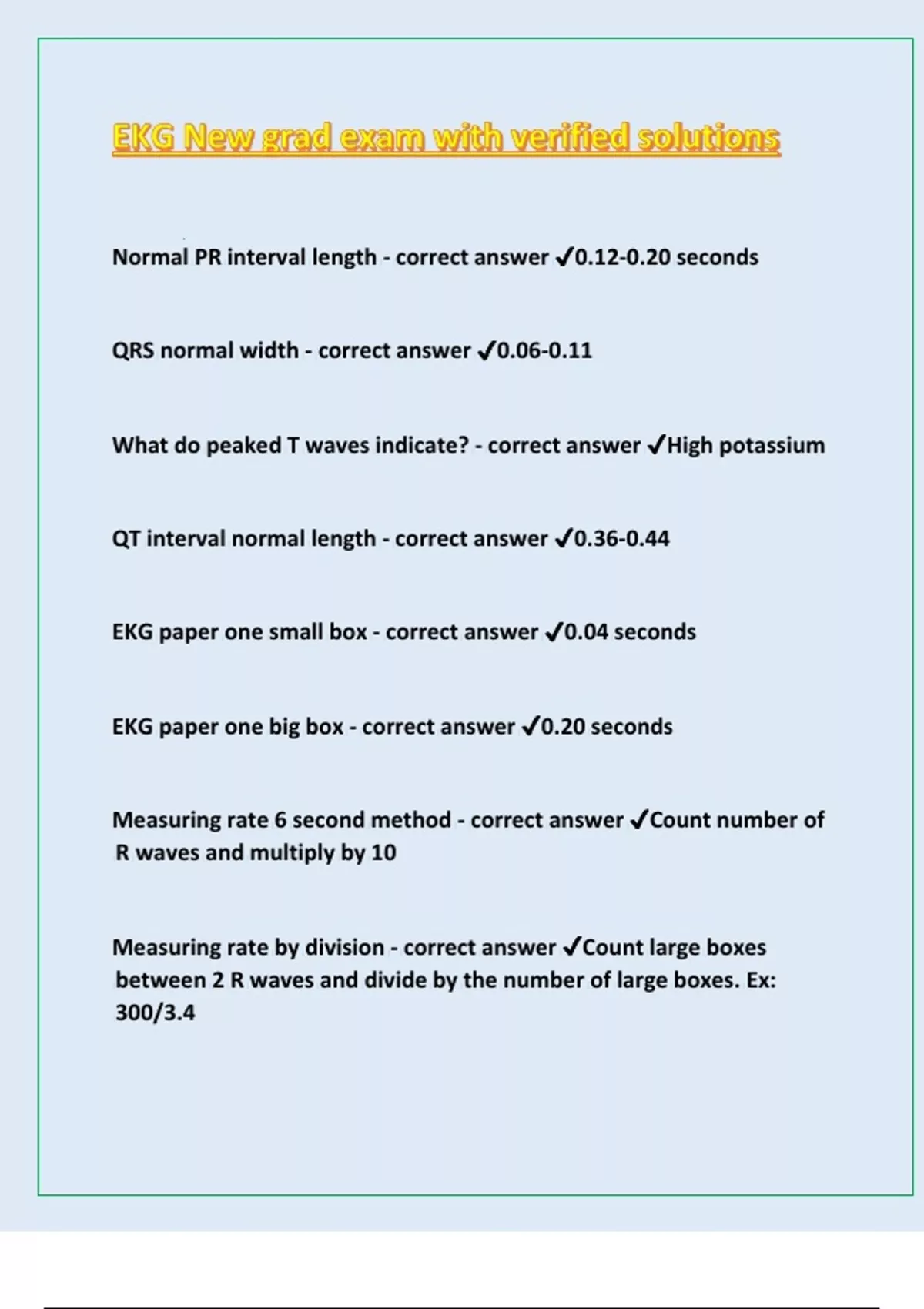 EKG New grad exam with verified solutions

Normal PR interval length - correct answer ✓0.12-0.20 seconds

QRS normal width - correct answer ✓0.06-0.11

What do peaked T waves indicate? - correct answer ✓High potassium

QT interval normal length - correct answer ✓0.36-0.44

EKG paper one small box - correct answer ✓0.04 seconds

EKG paper one big box - correct answer ✓0.20 seconds

Measuring rate 6 second method - correct answer ✓Count number of R waves and multiply by 10

Measuring rate by division - correct answer ✓Count large boxes between 2 R waves and divide by the number of large boxes. Ex: 300/3.4